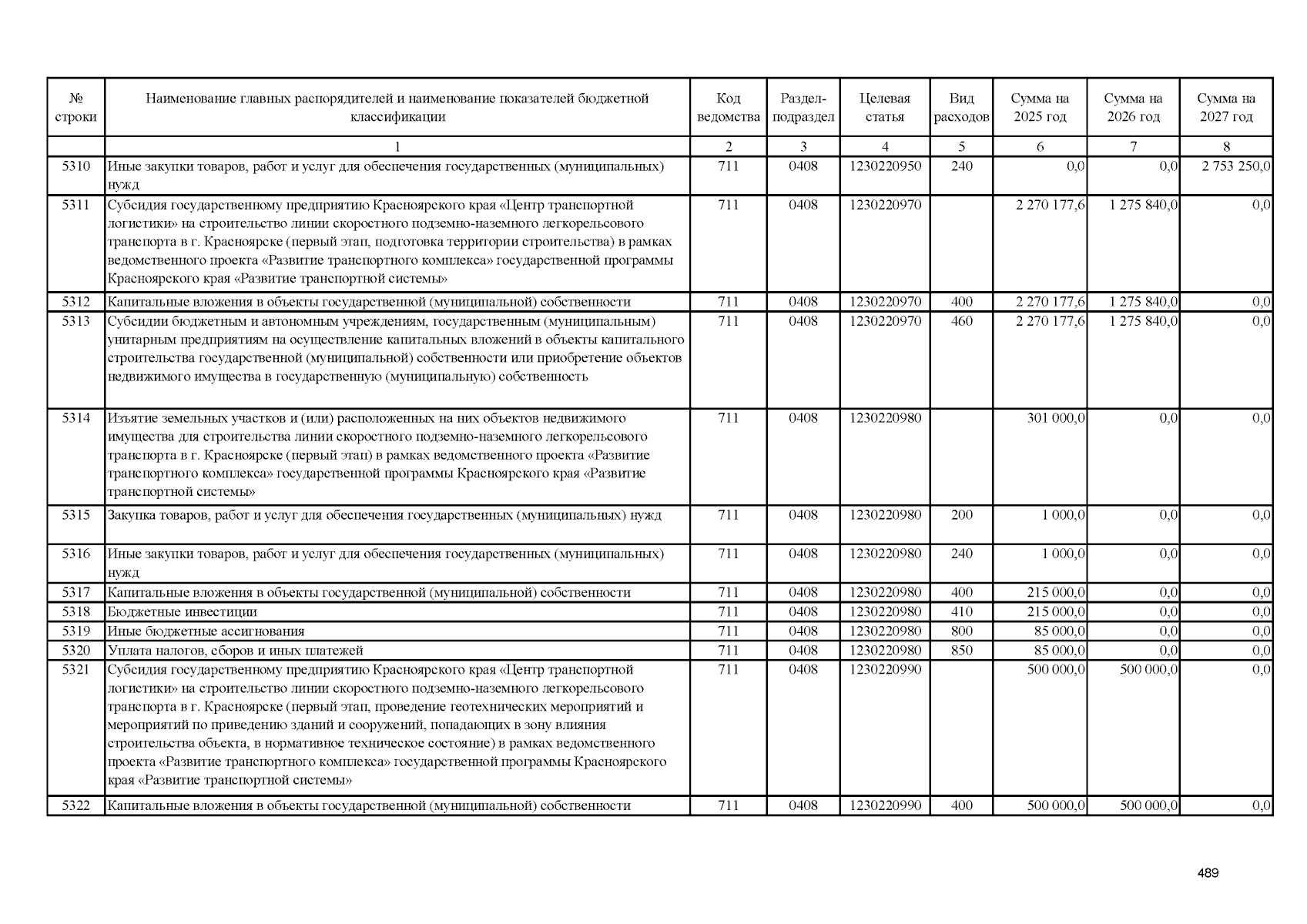 | № строки | Наименование главных распорядителей и наименование показателей бюджетной классификации | Код ведомства | Раздел-подраздел | Целевая статья | Вид расходов | Сумма на 2025 год | Сумма на 2026 год | Сумма на 2027 год |
|---|---|---|---|---|---|---|---|---|
| | 1 | 2 | 3 | 4 | 5 | 6 | 7 | 8 |
| 5310 | Иные закупки товаров, работ и услуг для обеспечения государственных (муниципальных) нужд | 711 | 0408 | 1230220950 | 240 | 0,0 | 0,0 | 2 753 250,0 |
| 5311 | Субсидия государственному предприятию Красноярского края «Центр транспортной логистики» на строительство линии скоростного подземно-наземного легкорельсового транспорта в г. Красноярске (первый этап, подготовка территории строительства) в рамках ведомственного проекта «Развитие транспортного комплекса» государственной программы Красноярского края «Развитие транспортной системы» | 711 | 0408 | 1230220970 | | 2 270 177,6 | 1 275 840,0 | 0,0 |
| 5312 | Капитальные вложения в объекты государственной (муниципальной) собственности | 711 | 0408 | 1230220970 | 400 | 2 270 177,6 | 1 275 840,0 | 0,0 |
| 5313 | Субсидии бюджетным и автономным учреждениям, государственным (муниципальным) унитарным предприятиям на осуществление капитальных вложений в объекты капитального строительства государственной (муниципальной) собственности или приобретение объектов недвижимого имущества в государственную (муниципальную) собственность | 711 | 0408 | 1230220970 | 460 | 2 270 177,6 | 1 275 840,0 | 0,0 |
| 5314 | Изъятие земельных участков и (или) расположенных на них объектов недвижимого имущества для строительства линии скоростного подземно-наземного легкорельсового транспорта в г. Красноярске (первый этап) в рамках ведомственного проекта «Развитие транспортного комплекса» государственной программы Красноярского края «Развитие транспортной системы» | 711 | 0408 | 1230220980 | | 301 000,0 | 0,0 | 0,0 |
| 5315 | Закупка товаров, работ и услуг для обеспечения государственных (муниципальных) нужд | 711 | 0408 | 1230220980 | 200 | 1 000,0 | 0,0 | 0,0 |
| 5316 | Иные закупки товаров, работ и услуг для обеспечения государственных (муниципальных) нужд | 711 | 0408 | 1230220980 | 240 | 1 000,0 | 0,0 | 0,0 |
| 5317 | Капитальные вложения в объекты государственной (муниципальной) собственности | 711 | 0408 | 1230220980 | 400 | 215 000,0 | 0,0 | 0,0 |
| 5318 | Бюджетные инвестиции | 711 | 0408 | 1230220980 | 410 | 215 000,0 | 0,0 | 0,0 |
| 5319 | Иные бюджетные ассигнования | 711 | 0408 | 1230220980 | 800 | 85 000,0 | 0,0 | 0,0 |
| 5320 | Уплата налогов, сборов и иных платежей | 711 | 0408 | 1230220980 | 850 | 85 000,0 | 0,0 | 0,0 |
| 5321 | Субсидия государственному предприятию Красноярского края «Центр транспортной логистики» на строительство линии скоростного подземно-наземного легкорельсового транспорта в г. Красноярске (первый этап, проведение геотехнических мероприятий и мероприятий по приведению зданий и сооружений, попадающих в зону влияния строительства объекта, в нормативное техническое состояние) в рамках ведомственного проекта «Развитие транспортного комплекса» государственной программы Красноярского края «Развитие транспортной системы» | 711 | 0408 | 1230220990 | | 500 000,0 | 500 000,0 | 0,0 |
| 5322 | Капитальные вложения в объекты государственной (муниципальной) собственности | 711 | 0408 | 1230220990 | 400 | 500 000,0 | 500 000,0 | 0,0 |

489